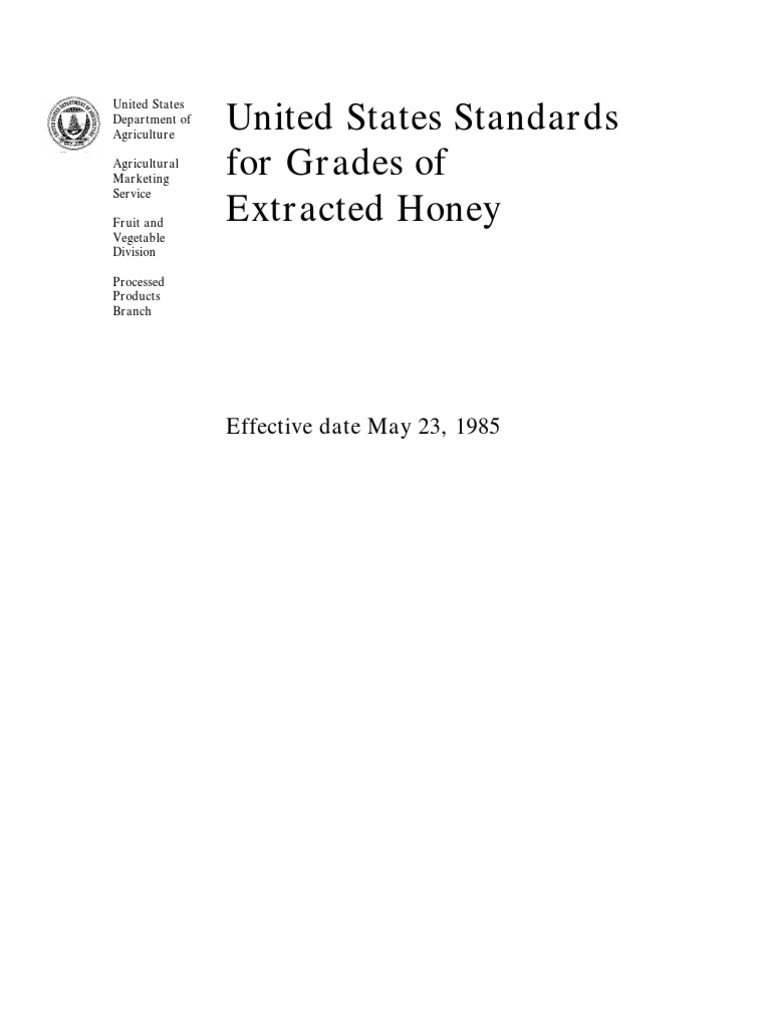 United States Department of Agriculture

Agricultural Marketing Service

Fruit and Vegetable Division

Processed Products Branch

United States Standards for Grades of Extracted Honey

Effective date May 23, 1985